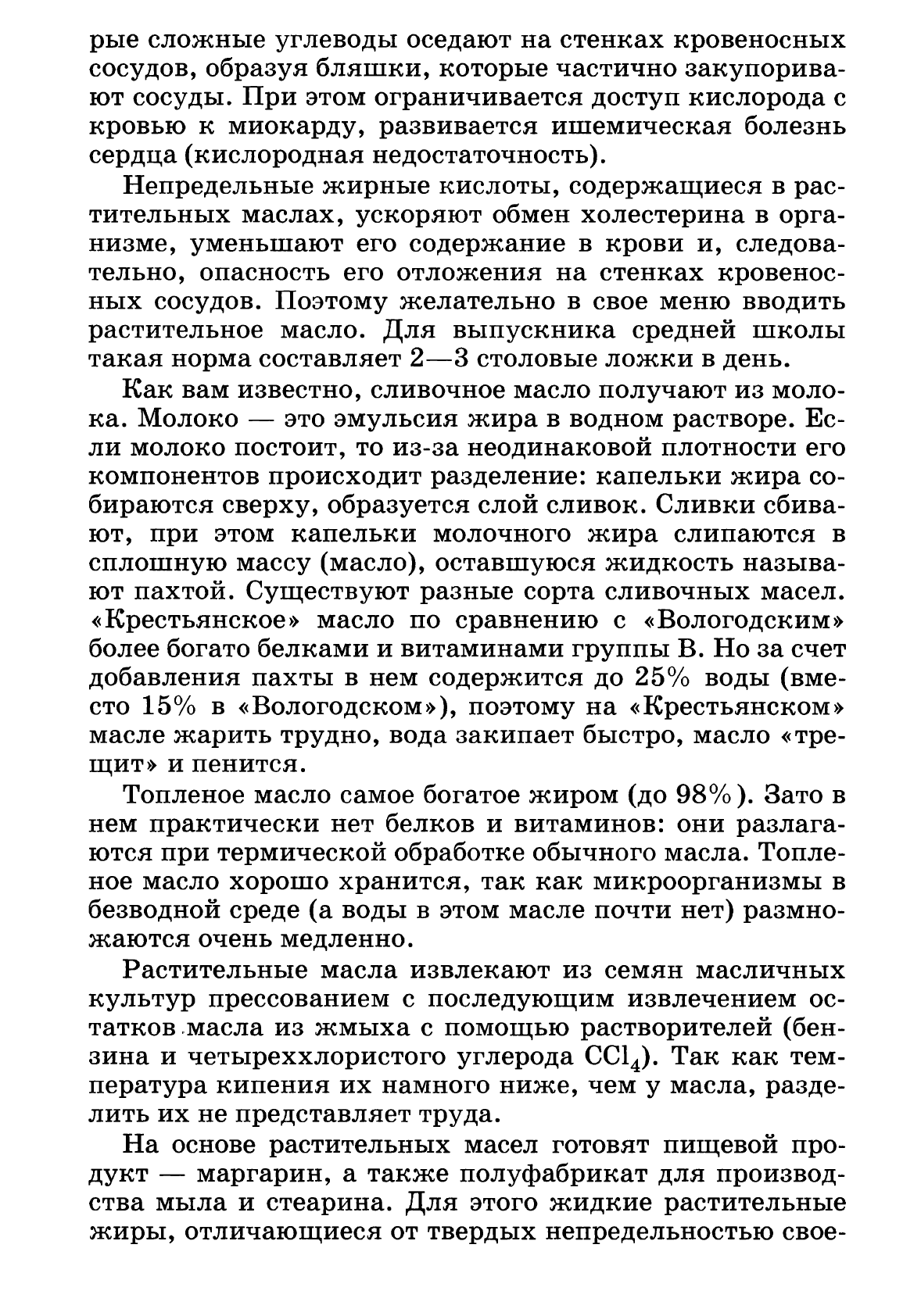 рые сложные углеводы оседают на стенках кровеносных сосудов, образуя бляшки, которые частично закупоривают сосуды. При этом ограничивается доступ кислорода с кровью к миокарду, развивается ишемическая болезнь сердца (кислородная недостаточность).

Непредельные жирные кислоты, содержащиеся в растительных маслах, ускоряют обмен холестерина в организме, уменьшают его содержание в крови и, следовательно, опасность его отложения на стенках кровеносных сосудов. Поэтому желательно в свое меню вводить растительное масло. Для выпускника средней школы такая норма составляет 2—3 столовые ложки в день.

Как вам известно, сливочное масло получают из молока. Молоко — это эмульсия жира в водном растворе. Если молоко постоит, то из-за неодинаковой плотности его компонентов происходит разделение: капельки жира собираются сверху, образуется слой сливок. Сливки сбивают, при этом капельки молочного жира слипаются в сплошную массу (масло), оставшуюся жидкость называют пахтой. Существуют разные сорта сливочных масел. «Крестьянское» масло по сравнению с «Вологодским» более богато белками и витаминами группы В. Но за счет добавления пахты в нем содержится до 25% воды (вместо 15% в «Вологодском»), поэтому на «Крестьянском» масле жарить трудно, вода закипает быстро, масло «трещит» и пенится.

Топленое масло самое богатое жиром (до 98%). Зато в нем практически нет белков и витаминов: они разлагаются при термической обработке обычного масла. Топленое масло хорошо хранится, так как микроорганизмы в безводной среде (а воды в этом масле почти нет) размножаются очень медленно.

Растительные масла извлекают из семян масличных культур прессованием с последующим извлечением остатков масла из жмыха с помощью растворителей (бензина и четыреххлористого углерода $CCl_4$). Так как температура кипения их намного ниже, чем у масла, разделить их не представляет труда.

На основе растительных масел готовят пищевой продукт — маргарин, а также полуфабрикат для производства мыла и стеарина. Для этого жидкие растительные жиры, отличающиеся от твердых непредельностью свое-